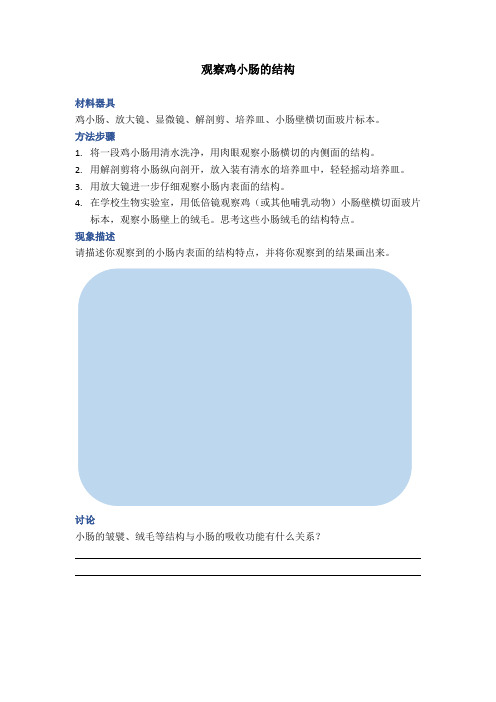 观察鸡小肠的结构

材料器具

鸡小肠、放大镜、显微镜、解剖剪、培养皿、小肠壁横切面玻片标本。

方法步骤

1. 将一段鸡小肠用清水洗净，用肉眼观察小肠横切的内侧面的结构。
2. 用解剖剪将小肠纵向剖开，放入装有清水的培养皿中，轻轻摇动培养皿。
3. 用放大镜进一步仔细观察小肠内表面的结构。
4. 在学校生物实验室，用低倍镜观察鸡（或其他哺乳动物）小肠壁横切面玻片标本，观察小肠壁上的绒毛。思考这些小肠绒毛的结构特点。

现象描述

请描述你观察到的小肠内表面的结构特点，并将你观察到的结果画出来。

讨论

小肠的皱襞、绒毛等结构与小肠的吸收功能有什么关系？